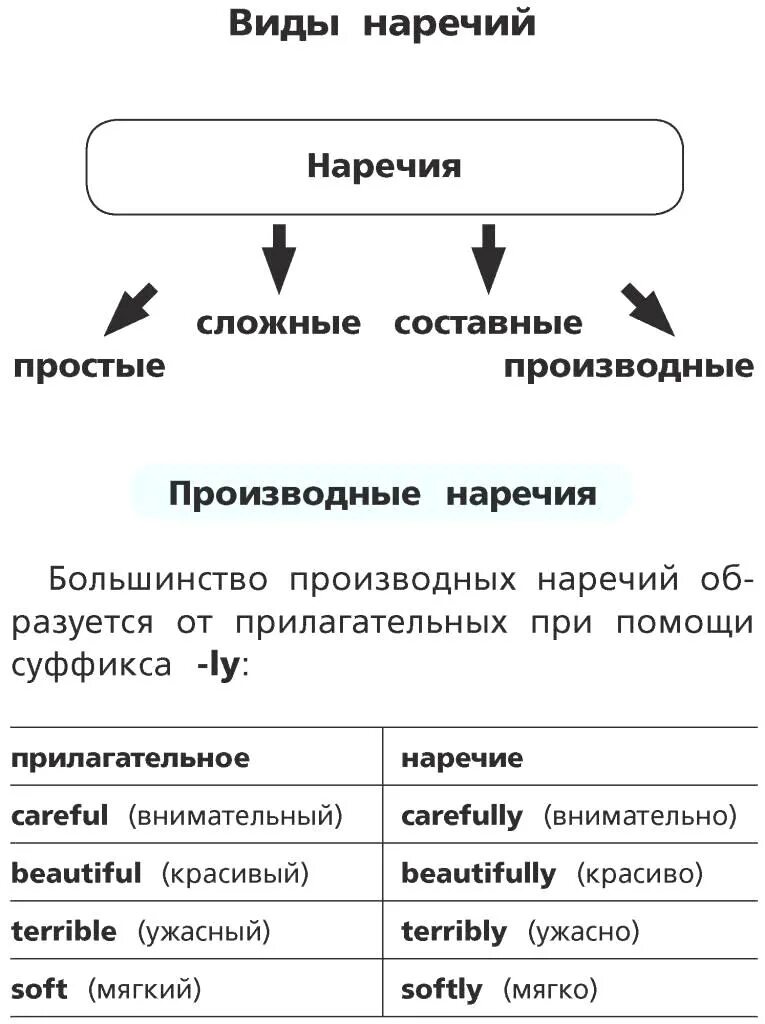 Виды наречий

Наречия

простые

сложные

составные

производные

Производные наречия

Большинство производных наречий образуется от прилагательных при помощи суффикса -ly:

| прилагательное | наречие |
|---|---|
| careful (внимательный) | carefully (внимательно) |
| beautiful (красивый) | beautifully (красиво) |
| terrible (ужасный) | terribly (ужасно) |
| soft (мягкий) | softly (мягко) |